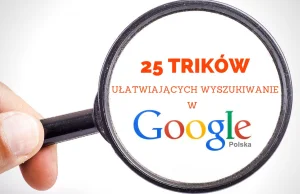 25 TRIKÓW

UŁATWIAJĄCYCH WYSZUKIWANIE

W

Google
Polska